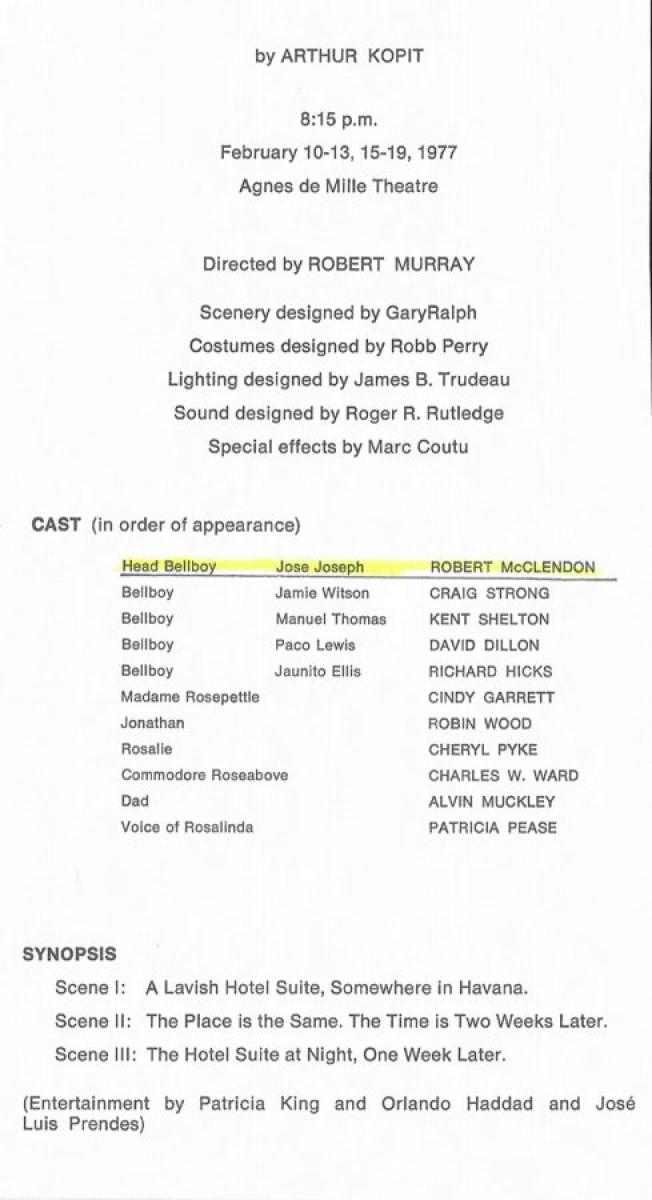 by ARTHUR KOPIT

8:15 p.m.
February 10-13, 15-19, 1977
Agnes de Mille Theatre

Directed by ROBERT MURRAY

Scenery designed by GaryRalph
Costumes designed by Robb Perry
Lighting designed by James B. Trudeau
Sound designed by Roger R. Rutledge
Special effects by Marc Coutu

CAST (in order of appearance)

| | | |
|---|---|---|
| Head Bellboy | Jose Joseph | ROBERT McCLENDON |
| Bellboy | Jamie Witson | CRAIG STRONG |
| Bellboy | Manuel Thomas | KENT SHELTON |
| Bellboy | Paco Lewis | DAVID DILLON |
| Bellboy | Jaunito Ellis | RICHARD HICKS |
| Madame Rosepettle | | CINDY GARRETT |
| Jonathan | | ROBIN WOOD |
| Rosalie | | CHERYL PYKE |
| Commodore Roseabove | | CHARLES W. WARD |
| Dad | | ALVIN MUCKLEY |
| Voice of Rosalinda | | PATRICIA PEASE |

SYNOPSIS

Scene I: A Lavish Hotel Suite, Somewhere in Havana.

Scene II: The Place is the Same. The Time is Two Weeks Later.

Scene III: The Hotel Suite at Night, One Week Later.

(Entertainment by Patricia King and Orlando Haddad and José Luis Prendes)